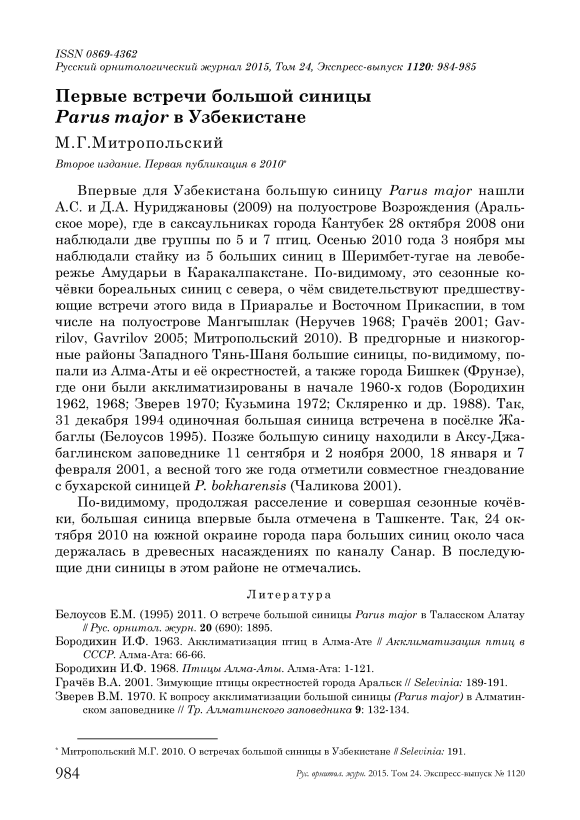 ISSN 0869-4362
Русский орнитологический журнал 2015, Том 24, Экспресс-выпуск 1120: 984-985

Первые встречи большой синицы Parus major в Узбекистане

М.Г.Митропольский

Второе издание. Первая публикация в 2010*

Впервые для Узбекистана большую синицу Parus major нашли А.С. и Д.А. Нуриджановы (2009) на полуострове Возрождения (Аральское море), где в саксаульниках города Кантубек 28 октября 2008 они наблюдали две группы по 5 и 7 птиц. Осенью 2010 года 3 ноября мы наблюдали стайку из 5 больших синиц в Шеримбет-тугае на левобережье Амударьи в Каракалпакстане. По-видимому, это сезонные кочёвки бореальных синиц с севера, о чём свидетельствуют предшествующие встречи этого вида в Приаралье и Восточном Прикаспии, в том числе на полуострове Мангышлак (Неручев 1968; Грачёв 2001; Gavrilov, Gavrilov 2005; Митропольский 2010). В предгорные и низкогорные районы Западного Тянь-Шаня большие синицы, по-видимому, попали из Алма-Аты и её окрестностей, а также города Бишкек (Фрунзе), где они были акклиматизированы в начале 1960-х годов (Бородихин 1962, 1968; Зверев 1970; Кузьмина 1972; Скляренко и др. 1988). Так, 31 декабря 1994 одиночная большая синица встречена в посёлке Жабаглы (Белоусов 1995). Позже большую синицу находили в Аксу-Джабаглинском заповеднике 11 сентября и 2 ноября 2000, 18 января и 7 февраля 2001, а весной того же года отметили совместное гнездование с бухарской синицей P. bokharensis (Чаликова 2001).

По-видимому, продолжая расселение и совершая сезонные кочёвки, большая синица впервые была отмечена в Ташкенте. Так, 24 октября 2010 на южной окраине города пара больших синиц около часа держалась в древесных насаждениях по каналу Санар. В последующие дни синицы в этом районе не отмечались.

Литература

Белоусов Е.М. (1995) 2011. О встрече большой синицы Parus major в Таласском Алатау // Рус. орнитол. журн. 20 (690): 1895.

Бородихин И.Ф. 1963. Акклиматизация птиц в Алма-Ате // Акклиматизация птиц в СССР. Алма-Ата: 66-66.

Бородихин И.Ф. 1968. Птицы Алма-Аты. Алма-Ата: 1-121.

Грачёв В.А. 2001. Зимующие птицы окрестностей города Аральск // Selevinia: 189-191.

Зверев В.М. 1970. К вопросу акклиматизации большой синицы (Parus major) в Алматинском заповеднике // Тр. Алматинского заповедника 9: 132-134.

* Митропольский М.Г. 2010. О встречах большой синицы в Узбекистане // Selevinia: 191.

984 Рус. орнитол. журн. 2015. Том 24. Экспресс-выпуск № 1120